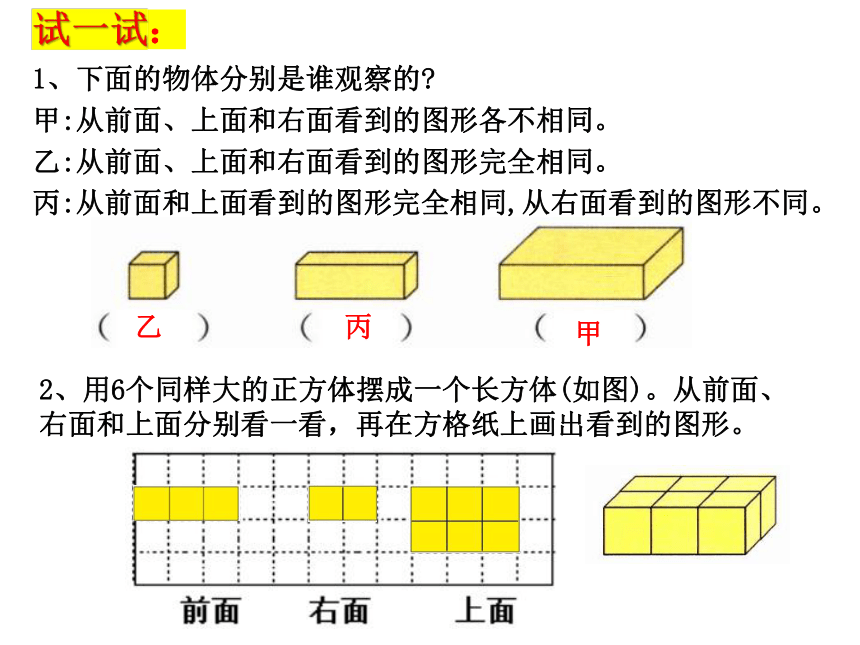 试一试：

1、下面的物体分别是谁观察的?
甲:从前面、上面和右面看到的图形各不相同。
乙:从前面、上面和右面看到的图形完全相同。
丙:从前面和上面看到的图形完全相同,从右面看到的图形不同。

（ 乙 ）　（ 丙 ）　（ 甲 ）

2、用6个同样大的正方体摆成一个长方体(如图)。从前面、右面和上面分别看一看，再在方格纸上画出看到的图形。

前面　右面　上面